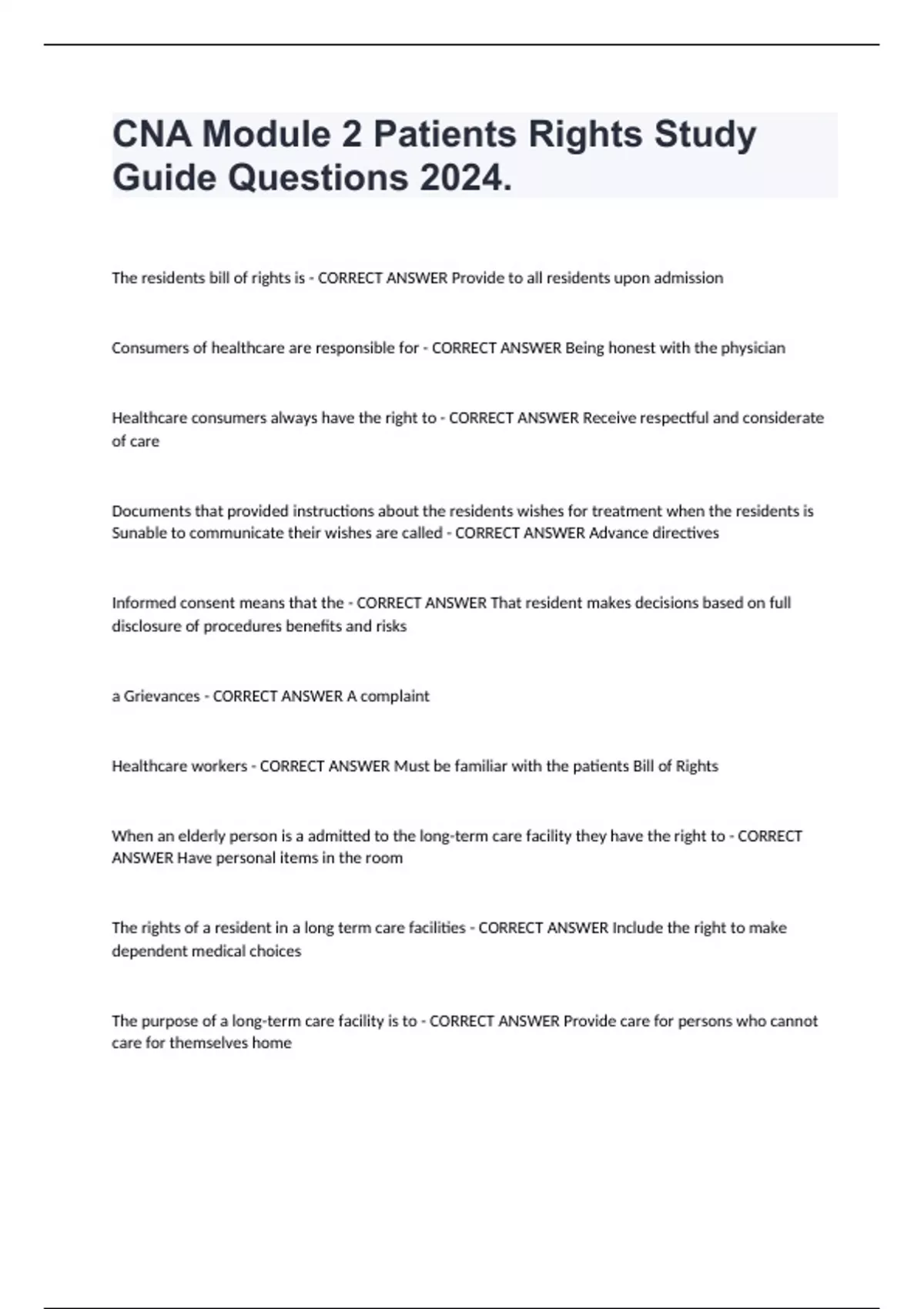 CNA Module 2 Patients Rights Study Guide Questions 2024.

The residents bill of rights is - CORRECT ANSWER Provide to all residents upon admission

Consumers of healthcare are responsible for - CORRECT ANSWER Being honest with the physician

Healthcare consumers always have the right to - CORRECT ANSWER Receive respectful and considerate of care

Documents that provided instructions about the residents wishes for treatment when the residents is Sunable to communicate their wishes are called - CORRECT ANSWER Advance directives

Informed consent means that the - CORRECT ANSWER That resident makes decisions based on full disclosure of procedures benefits and risks

a Grievances - CORRECT ANSWER A complaint

Healthcare workers - CORRECT ANSWER Must be familiar with the patients Bill of Rights

When an elderly person is a admitted to the long-term care facility they have the right to - CORRECT ANSWER Have personal items in the room

The rights of a resident in a long term care facilities - CORRECT ANSWER Include the right to make dependent medical choices

The purpose of a long-term care facility is to - CORRECT ANSWER Provide care for persons who cannot care for themselves home